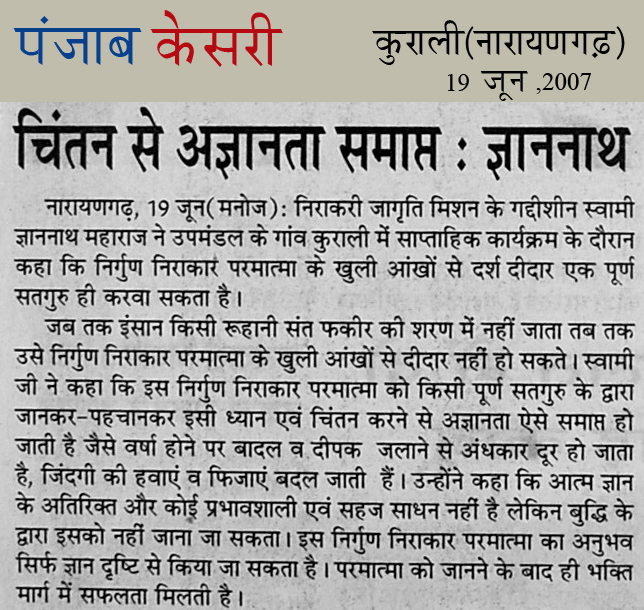 पंजाब केसरी

कुराली(नारायणगढ़)
19 जून ,2007

चिंतन से अज्ञानता समाप्त : ज्ञाननाथ

नारायणगढ़, 19 जून(मनोज): निराकरी जागृति मिशन के गद्दीशीन स्वामी ज्ञाननाथ महाराज ने उपमंडल के गांव कुराली में साप्ताहिक कार्यक्रम के दौरान कहा कि निर्गुण निराकार परमात्मा के खुली आंखों से दर्श दीदार एक पूर्ण सतगुरु ही करवा सकता है।

जब तक इंसान किसी रूहानी संत फकीर की शरण में नहीं जाता तब तक उसे निर्गुण निराकार परमात्मा के खुली आंखों से दीदार नहीं हो सकते। स्वामी जी ने कहा कि इस निर्गुण निराकार परमात्मा को किसी पूर्ण सतगुरु के द्वारा जानकर-पहचानकर इसी ध्यान एवं चिंतन करने से अज्ञानता ऐसे समाप्त हो जाती है जैसे वर्षा होने पर बादल व दीपक जलाने से अंधकार दूर हो जाता है, जिंदगी की हवाएं व फिजाएं बदल जाती हैं। उन्होंने कहा कि आत्म ज्ञान के अतिरिक्त और कोई प्रभावशाली एवं सहज साधन नहीं है लेकिन बुद्धि के द्वारा इसको नहीं जाना जा सकता। इस निर्गुण निराकार परमात्मा का अनुभव सिर्फ ज्ञान दृष्टि से किया जा सकता है। परमात्मा को जानने के बाद ही भक्ति मार्ग में सफलता मिलती है।